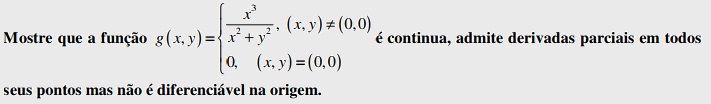 Mostre que a função $g(x,y)=\begin{cases}\frac{x^3}{x^2+y^2}, & (x,y)\neq(0,0)\\ 0, & (x,y)=(0,0)\end{cases}$ é continua, admite derivadas parciais em todos seus pontos mas não é diferenciável na origem.